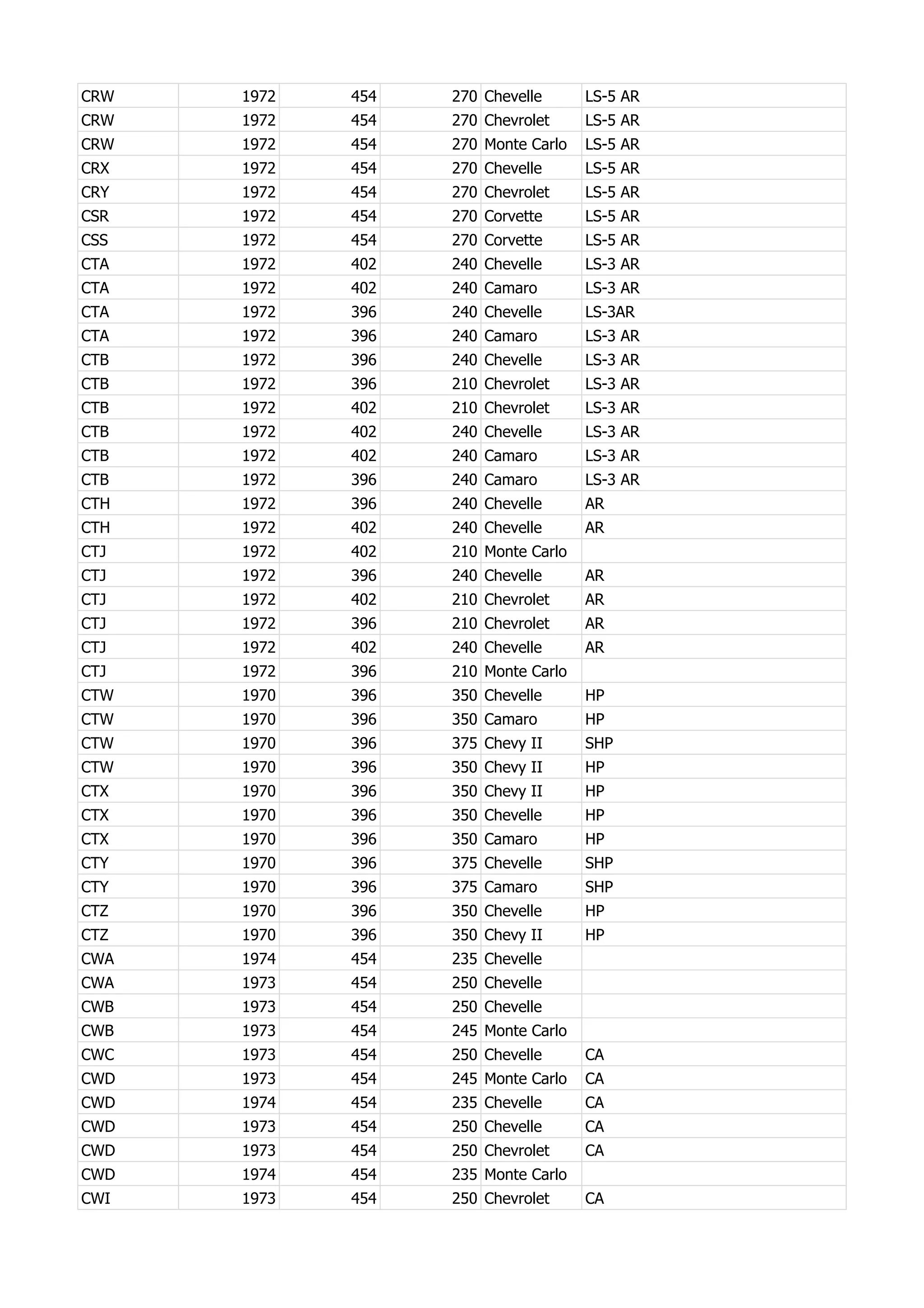 | | | | | | |
|---|---|---|---|---|---|
| CRW | 1972 | 454 | 270 | Chevelle | LS-5 AR |
| CRW | 1972 | 454 | 270 | Chevrolet | LS-5 AR |
| CRW | 1972 | 454 | 270 | Monte Carlo | LS-5 AR |
| CRX | 1972 | 454 | 270 | Chevelle | LS-5 AR |
| CRY | 1972 | 454 | 270 | Chevrolet | LS-5 AR |
| CSR | 1972 | 454 | 270 | Corvette | LS-5 AR |
| CSS | 1972 | 454 | 270 | Corvette | LS-5 AR |
| CTA | 1972 | 402 | 240 | Chevelle | LS-3 AR |
| CTA | 1972 | 402 | 240 | Camaro | LS-3 AR |
| CTA | 1972 | 396 | 240 | Chevelle | LS-3AR |
| CTA | 1972 | 396 | 240 | Camaro | LS-3 AR |
| CTB | 1972 | 396 | 240 | Chevelle | LS-3 AR |
| CTB | 1972 | 396 | 210 | Chevrolet | LS-3 AR |
| CTB | 1972 | 402 | 210 | Chevrolet | LS-3 AR |
| CTB | 1972 | 402 | 240 | Chevelle | LS-3 AR |
| CTB | 1972 | 402 | 240 | Camaro | LS-3 AR |
| CTB | 1972 | 396 | 240 | Camaro | LS-3 AR |
| CTH | 1972 | 396 | 240 | Chevelle | AR |
| CTH | 1972 | 402 | 240 | Chevelle | AR |
| CTJ | 1972 | 402 | 210 | Monte Carlo | |
| CTJ | 1972 | 396 | 240 | Chevelle | AR |
| CTJ | 1972 | 402 | 210 | Chevrolet | AR |
| CTJ | 1972 | 396 | 210 | Chevrolet | AR |
| CTJ | 1972 | 402 | 240 | Chevelle | AR |
| CTJ | 1972 | 396 | 210 | Monte Carlo | |
| CTW | 1970 | 396 | 350 | Chevelle | HP |
| CTW | 1970 | 396 | 350 | Camaro | HP |
| CTW | 1970 | 396 | 375 | Chevy II | SHP |
| CTW | 1970 | 396 | 350 | Chevy II | HP |
| CTX | 1970 | 396 | 350 | Chevy II | HP |
| CTX | 1970 | 396 | 350 | Chevelle | HP |
| CTX | 1970 | 396 | 350 | Camaro | HP |
| CTY | 1970 | 396 | 375 | Chevelle | SHP |
| CTY | 1970 | 396 | 375 | Camaro | SHP |
| CTZ | 1970 | 396 | 350 | Chevelle | HP |
| CTZ | 1970 | 396 | 350 | Chevy II | HP |
| CWA | 1974 | 454 | 235 | Chevelle | |
| CWA | 1973 | 454 | 250 | Chevelle | |
| CWB | 1973 | 454 | 250 | Chevelle | |
| CWB | 1973 | 454 | 245 | Monte Carlo | |
| CWC | 1973 | 454 | 250 | Chevelle | CA |
| CWD | 1973 | 454 | 245 | Monte Carlo | CA |
| CWD | 1974 | 454 | 235 | Chevelle | CA |
| CWD | 1973 | 454 | 250 | Chevelle | CA |
| CWD | 1973 | 454 | 250 | Chevrolet | CA |
| CWD | 1974 | 454 | 235 | Monte Carlo | |
| CWI | 1973 | 454 | 250 | Chevrolet | CA |